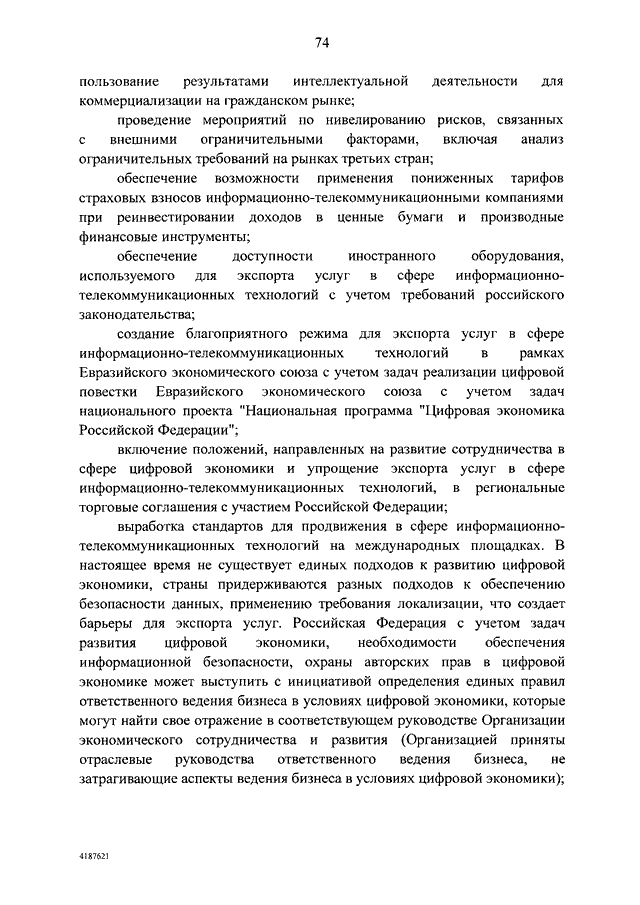 74

пользование результатами интеллектуальной деятельности для коммерциализации на гражданском рынке;

проведение мероприятий по нивелированию рисков, связанных с внешними ограничительными факторами, включая анализ ограничительных требований на рынках третьих стран;

обеспечение возможности применения пониженных тарифов страховых взносов информационно-телекоммуникационными компаниями при реинвестировании доходов в ценные бумаги и производные финансовые инструменты;

обеспечение доступности иностранного оборудования, используемого для экспорта услуг в сфере информационно-телекоммуникационных технологий с учетом требований российского законодательства;

создание благоприятного режима для экспорта услуг в сфере информационно-телекоммуникационных технологий в рамках Евразийского экономического союза с учетом задач реализации цифровой повестки Евразийского экономического союза с учетом задач национального проекта "Национальная программа "Цифровая экономика Российской Федерации";

включение положений, направленных на развитие сотрудничества в сфере цифровой экономики и упрощение экспорта услуг в сфере информационно-телекоммуникационных технологий, в региональные торговые соглашения с участием Российской Федерации;

выработка стандартов для продвижения в сфере информационно-телекоммуникационных технологий на международных площадках. В настоящее время не существует единых подходов к развитию цифровой экономики, страны придерживаются разных подходов к обеспечению безопасности данных, применению требования локализации, что создает барьеры для экспорта услуг. Российская Федерация с учетом задач развития цифровой экономики, необходимости обеспечения информационной безопасности, охраны авторских прав в цифровой экономике может выступить с инициативой определения единых правил ответственного ведения бизнеса в условиях цифровой экономики, которые могут найти свое отражение в соответствующем руководстве Организации экономического сотрудничества и развития (Организацией приняты отраслевые руководства ответственного ведения бизнеса, не затрагивающие аспекты ведения бизнеса в условиях цифровой экономики);

4187621